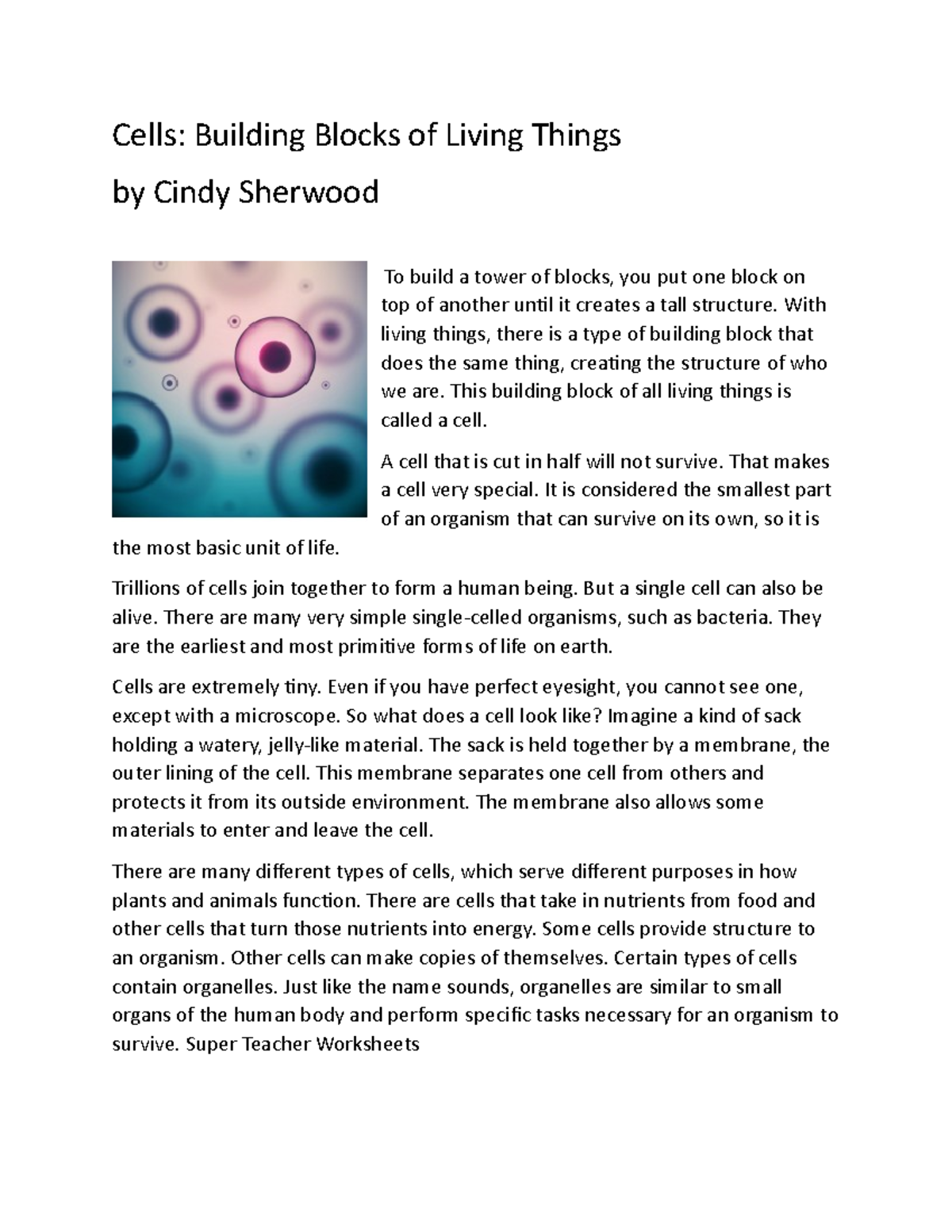 Cells: Building Blocks of Living Things

by Cindy Sherwood

To build a tower of blocks, you put one block on top of another until it creates a tall structure. With living things, there is a type of building block that does the same thing, creating the structure of who we are. This building block of all living things is called a cell.

A cell that is cut in half will not survive. That makes a cell very special. It is considered the smallest part of an organism that can survive on its own, so it is the most basic unit of life.

Trillions of cells join together to form a human being. But a single cell can also be alive. There are many very simple single-celled organisms, such as bacteria. They are the earliest and most primitive forms of life on earth.

Cells are extremely tiny. Even if you have perfect eyesight, you cannot see one, except with a microscope. So what does a cell look like? Imagine a kind of sack holding a watery, jelly-like material. The sack is held together by a membrane, the outer lining of the cell. This membrane separates one cell from others and protects it from its outside environment. The membrane also allows some materials to enter and leave the cell.

There are many different types of cells, which serve different purposes in how plants and animals function. There are cells that take in nutrients from food and other cells that turn those nutrients into energy. Some cells provide structure to an organism. Other cells can make copies of themselves. Certain types of cells contain organelles. Just like the name sounds, organelles are similar to small organs of the human body and perform specific tasks necessary for an organism to survive. Super Teacher Worksheets